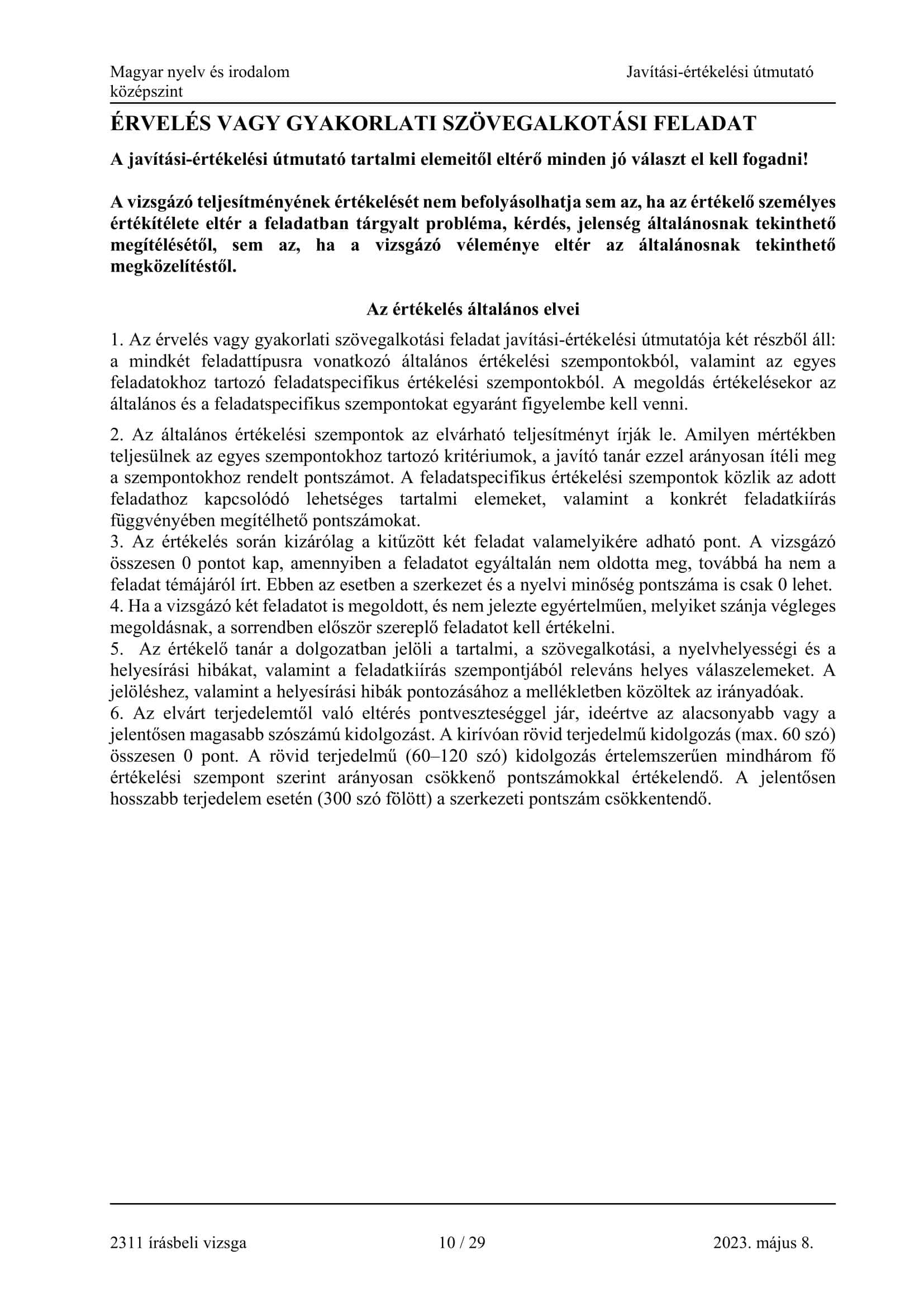 Magyar nyelv és irodalom
középszint

Javítási-értékelési útmutató

ÉRVELÉS VAGY GYAKORLATI SZÖVEGALKOTÁSI FELADAT

A javítási-értékelési útmutató tartalmi elemeitől eltérő minden jó választ el kell fogadni!

A vizsgázó teljesítményének értékelését nem befolyásolhatja sem az, ha az értékelő személyes értékítélete eltér a feladatban tárgyalt probléma, kérdés, jelenség általánosnak tekinthető megítélésétől, sem az, ha a vizsgázó véleménye eltér az általánosnak tekinthető megközelítéstől.

Az értékelés általános elvei

1. Az érvelés vagy gyakorlati szövegalkotási feladat javítási-értékelési útmutatója két részből áll: a mindkét feladattípusra vonatkozó általános értékelési szempontokból, valamint az egyes feladatokhoz tartozó feladatspecifikus értékelési szempontokból. A megoldás értékelésekor az általános és a feladatspecifikus szempontokat egyaránt figyelembe kell venni.

2. Az általános értékelési szempontok az elvárható teljesítményt írják le. Amilyen mértékben teljesülnek az egyes szempontokhoz tartozó kritériumok, a javító tanár ezzel arányosan ítéli meg a szempontokhoz rendelt pontszámot. A feladatspecifikus értékelési szempontok közlik az adott feladathoz kapcsolódó lehetséges tartalmi elemeket, valamint a konkrét feladatkiírás függvényében megítélhető pontszámokat.
3. Az értékelés során kizárólag a kitűzött két feladat valamelyikére adható pont. A vizsgázó összesen 0 pontot kap, amennyiben a feladatot egyáltalán nem oldotta meg, továbbá ha nem a feladat témájáról írt. Ebben az esetben a szerkezet és a nyelvi minőség pontszáma is csak 0 lehet.
4. Ha a vizsgázó két feladatot is megoldott, és nem jelezte egyértelműen, melyiket szánja végleges megoldásnak, a sorrendben először szereplő feladatot kell értékelni.
5. Az értékelő tanár a dolgozatban jelöli a tartalmi, a szövegalkotási, a nyelvhelyességi és a helyesírási hibákat, valamint a feladatkiírás szempontjából releváns helyes válaszelemeket. A jelöléshez, valamint a helyesírási hibák pontozásához a mellékletben közöltek az irányadóak.
6. Az elvárt terjedelemtől való eltérés pontveszteséggel jár, ideértve az alacsonyabb vagy a jelentősen magasabb szószámú kidolgozást. A kirívóan rövid terjedelmű kidolgozás (max. 60 szó) összesen 0 pont. A rövid terjedelmű (60–120 szó) kidolgozás értelemszerűen mindhárom fő értékelési szempont szerint arányosan csökkenő pontszámokkal értékelendő. A jelentősen hosszabb terjedelem esetén (300 szó fölött) a szerkezeti pontszám csökkentendő.

2311 írásbeli vizsga
10 / 29
2023. május 8.